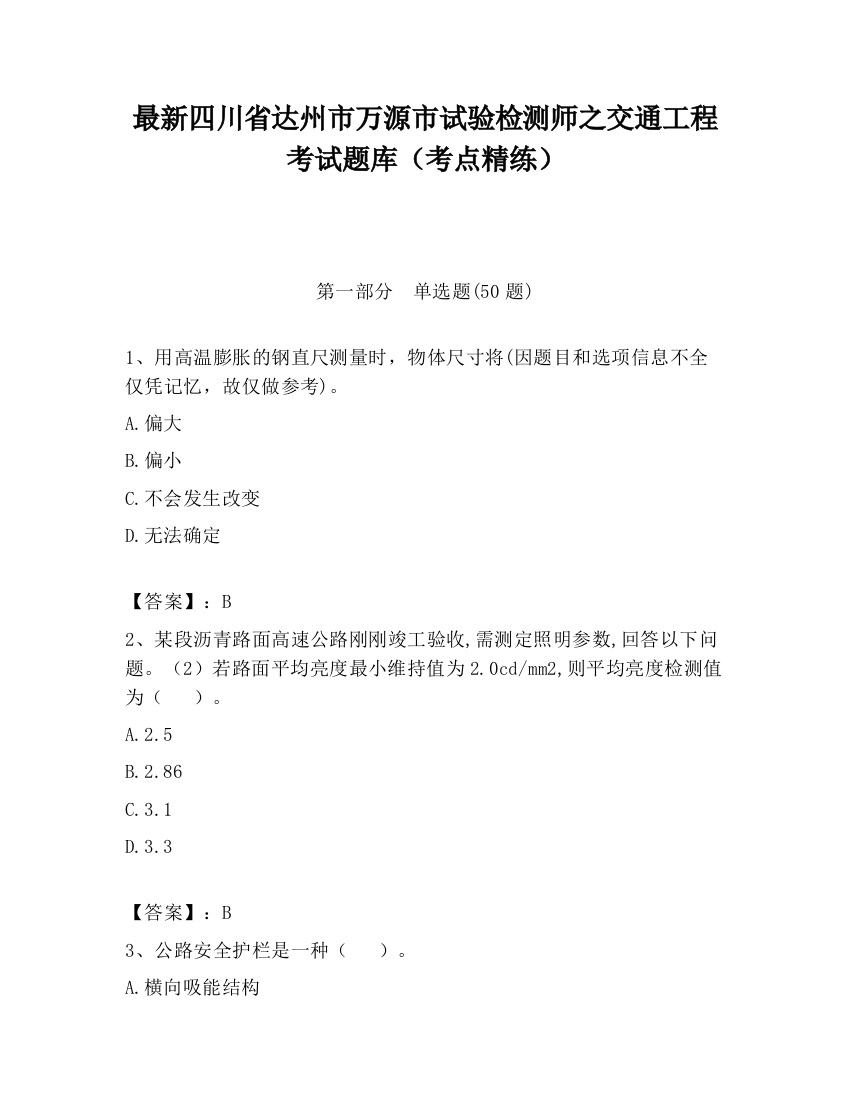 最新四川省达州市万源市试验检测师之交通工程考试题库（考点精练）

第一部分　单选题(50题)

1、用高温膨胀的钢直尺测量时，物体尺寸将(因题目和选项信息不全仅凭记忆，故仅做参考)。

A.偏大

B.偏小

C.不会发生改变

D.无法确定

【答案】：B

2、某段沥青路面高速公路刚刚竣工验收,需测定照明参数,回答以下问题。（2）若路面平均亮度最小维持值为2.0cd/mm2,则平均亮度检测值为（　　）。

A.2.5

B.2.86

C.3.1

D.3.3

【答案】：B

3、公路安全护栏是一种（　　）。

A.横向吸能结构